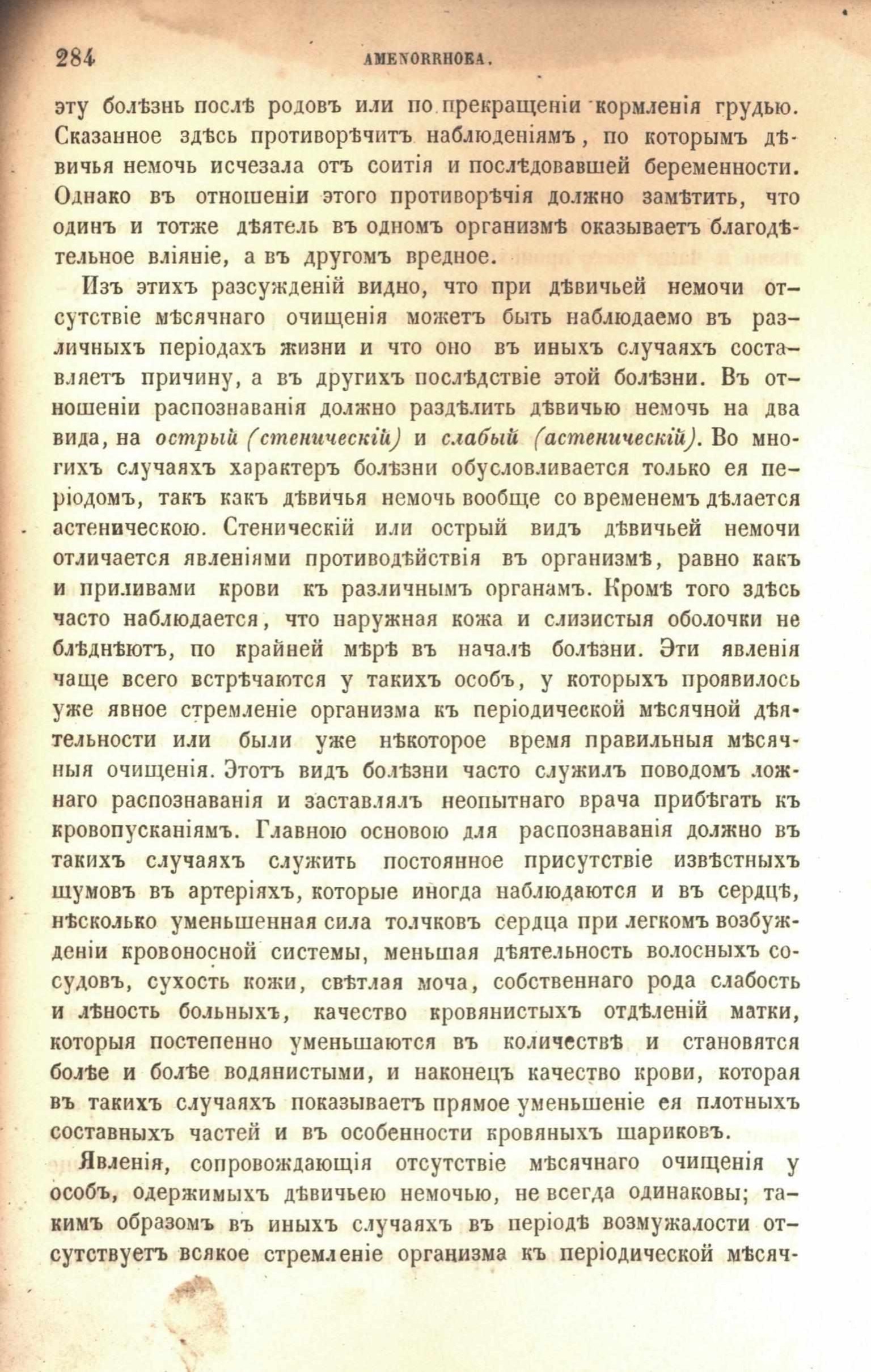 284 AMENORRHOEA.

эту болѣзнь послѣ родовъ или по прекращеніи кормленія грудью. Сказанное здѣсь противорѣчитъ наблюденіямъ, по которымъ дѣвичья немочь исчезала отъ соитія и послѣдовавшей беременности. Однако въ отношеніи этого противорѣчія должно замѣтить, что одинъ и тотже дѣятель въ одномъ организмѣ оказываетъ благодѣтельное вліяніе, а въ другомъ вредное.

Изъ этихъ разсужденій видно, что при дѣвичьей немочи отсутствіе мѣсячнаго очищенія можетъ быть наблюдаемо въ различныхъ періодахъ жизни и что оно въ иныхъ случаяхъ составляетъ причину, а въ другихъ послѣдствіе этой болѣзни. Въ отношеніи распознаванія должно раздѣлить дѣвичью немочь на два вида, на острый (стеническій) и слабый (астеническій). Во многихъ случаяхъ характеръ болѣзни обусловливается только ея періодомъ, такъ какъ дѣвичья немочь вообще со временемъ дѣлается астеническою. Стеническій или острый видъ дѣвичьей немочи отличается явленіями противодѣйствія въ организмѣ, равно какъ и приливами крови къ различнымъ органамъ. Кромѣ того здѣсь часто наблюдается, что наружная кожа и слизистыя оболочки не блѣднѣютъ, по крайней мѣрѣ въ началѣ болѣзни. Эти явленія чаще всего встрѣчаются у такихъ особъ, у которыхъ проявилось уже явное стремленіе организма къ періодической мѣсячной дѣятельности или были уже нѣкоторое время правильныя мѣсячныя очищенія. Этотъ видъ болѣзни часто служилъ поводомъ ложнаго распознаванія и заставлялъ неопытнаго врача прибѣгать къ кровопусканіямъ. Главною основою для распознаванія должно въ такихъ случаяхъ служить постоянное присутствіе извѣстныхъ шумовъ въ артеріяхъ, которые иногда наблюдаются и въ сердцѣ, нѣсколько уменьшенная сила толчковъ сердца при легкомъ возбужденіи кровоносной системы, меньшая дѣятельность волосныхъ сосудовъ, сухость кожи, свѣтлая моча, собственнаго рода слабость и лѣность больныхъ, качество кровянистыхъ отдѣленій матки, которыя постепенно уменьшаются въ количествѣ и становятся болѣе и болѣе водянистыми, и наконецъ качество крови, которая въ такихъ случаяхъ показываетъ прямое уменьшеніе ея плотныхъ составныхъ частей и въ особенности кровяныхъ шариковъ.

Явленія, сопровождающія отсутствіе мѣсячнаго очищенія у особъ, одержимыхъ дѣвичьею немочью, не всегда одинаковы; такимъ образомъ въ иныхъ случаяхъ въ періодѣ возмужалости отсутствуетъ всякое стремленіе организма къ періодической мѣсяч-